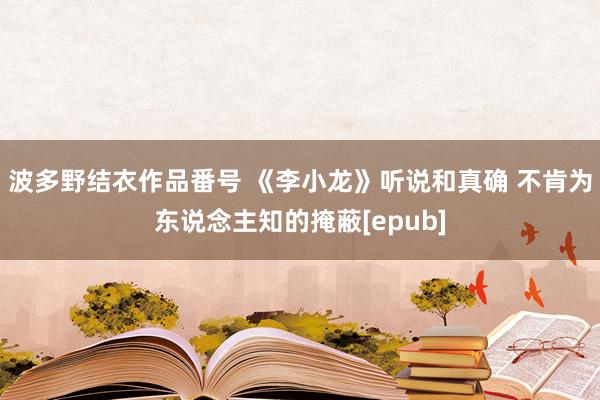 波多野结衣作品番号 《李小龙》听说和真确 不肯为东说念主知的掩蔽[epub]